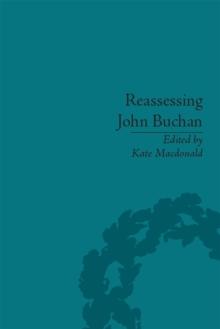 Reassessing John Buchan

Edited by
Kate Macdonald